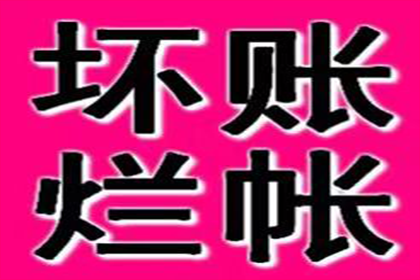 坏账
烂帐